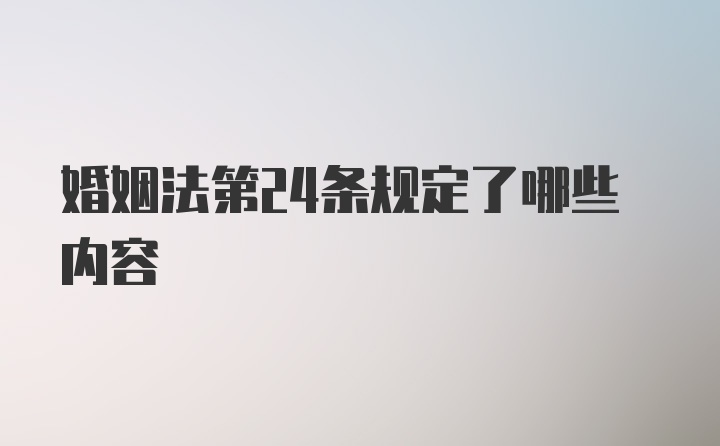 婚姻法第24条规定了哪些内容